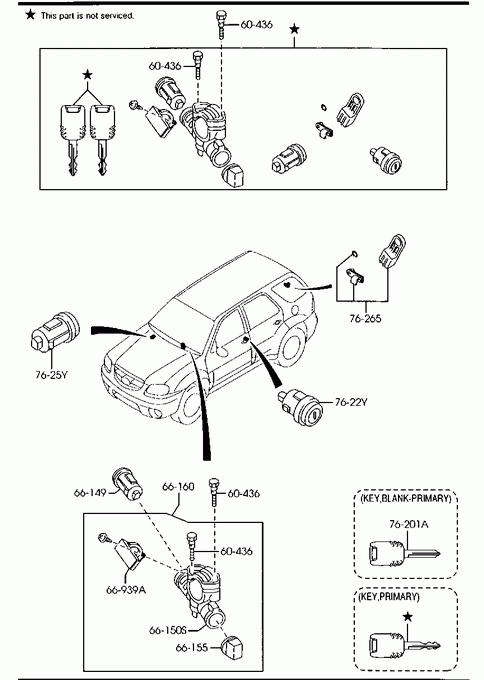 ★ This part is not serviced.

60-436

★

60-436

★

76-265

76-25Y

76-22Y

66-149

66-160

60-436

60-436

66-939A

66-150S

66-155

(KEY,BLANK-PRIMARY)

76-201A

(KEY,PRIMARY)

★